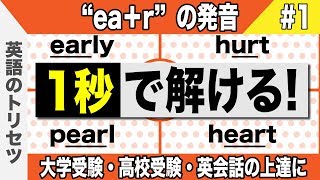 “ea+r” の発音

#1

英語のトリセツ

early

hurt

1秒で解ける!

pearl

heart

大学受験・高校受験・英会話の上達に